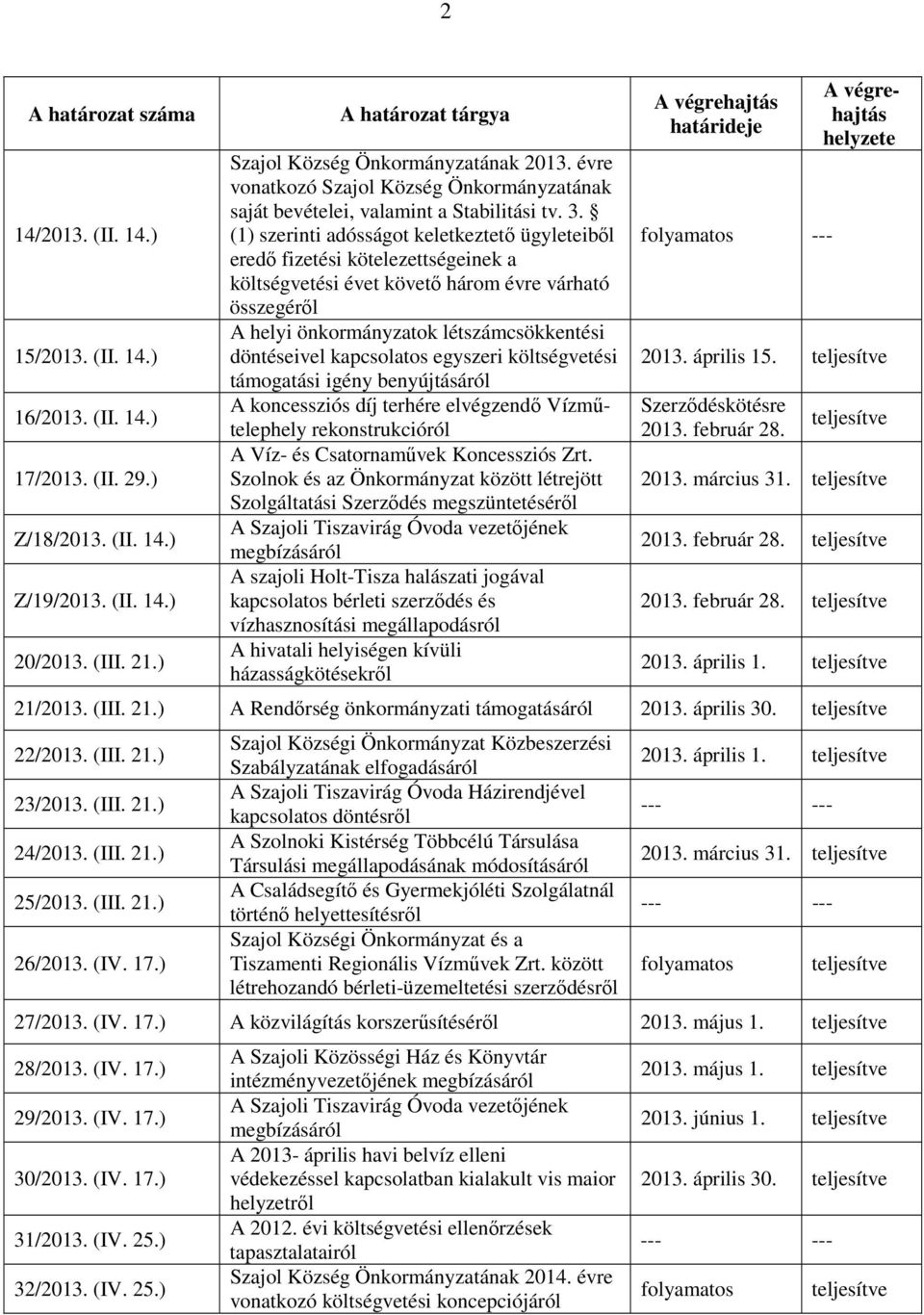 2

| A határozat száma | A határozat tárgya | A végrehajtás határideje | A végrehajtás helyzete |
|---|---|---|---|
| 14/2013. (II. 14.) | Szajol Község Önkormányzatának 2013. évre vonatkozó Szajol Község Önkormányzatának saját bevételei, valamint a Stabilitási tv. 3. § (1) szerinti adósságot keletkeztető ügyleteiből eredő fizetési kötelezettségeinek a költségvetési évet követő három évre várható összegéről | folyamatos | --- |
| 15/2013. (II. 14.) | A helyi önkormányzatok létszámcsökkentési döntéseivel kapcsolatos egyszeri költségvetési támogatási igény benyújtásáról | 2013. április 15. | teljesítve |
| 16/2013. (II. 14.) | A koncessziós díj terhére elvégzendő Vízműtelephely rekonstrukcióról | Szerződéskötésre 2013. február 28. | teljesítve |
| 17/2013. (II. 29.) | A Víz- és Csatornaművek Koncessziós Zrt. Szolnok és az Önkormányzat között létrejött Szolgáltatási Szerződés megszüntetéséről | 2013. március 31. | teljesítve |
| Z/18/2013. (II. 14.) | A Szajoli Tiszavirág Óvoda vezetőjének megbízásáról | 2013. február 28. | teljesítve |
| Z/19/2013. (II. 14.) | A szajoli Holt-Tisza halászati jogával kapcsolatos bérleti szerződés és vízhasznosítási megállapodásról | 2013. február 28. | teljesítve |
| 20/2013. (III. 21.) | A hivatali helyiségen kívüli házasságkötésekről | 2013. április 1. | teljesítve |
| 21/2013. (III. 21.) | A Rendőrség önkormányzati támogatásáról | 2013. április 30. | teljesítve |
| 22/2013. (III. 21.) | Szajol Községi Önkormányzat Közbeszerzési Szabályzatának elfogadásáról | 2013. április 1. | teljesítve |
| 23/2013. (III. 21.) | A Szajoli Tiszavirág Óvoda Házirendjével kapcsolatos döntésről | --- | --- |
| 24/2013. (III. 21.) | A Szolnoki Kistérség Többcélú Társulása Társulási megállapodásának módosításáról | 2013. március 31. | teljesítve |
| 25/2013. (III. 21.) | A Családsegítő és Gyermekjóléti Szolgálatnál történő helyettesítésről | --- | --- |
| 26/2013. (IV. 17.) | Szajol Községi Önkormányzat és a Tiszamenti Regionális Vízművek Zrt. között létrehozandó bérleti-üzemeltetési szerződésről | folyamatos | teljesítve |
| 27/2013. (IV. 17.) | A közvilágítás korszerűsítéséről | 2013. május 1. | teljesítve |
| 28/2013. (IV. 17.) | A Szajoli Közösségi Ház és Könyvtár intézményvezetőjének megbízásáról | 2013. május 1. | teljesítve |
| 29/2013. (IV. 17.) | A Szajoli Tiszavirág Óvoda vezetőjének megbízásáról | 2013. június 1. | teljesítve |
| 30/2013. (IV. 17.) | A 2013- április havi belvíz elleni védekezéssel kapcsolatban kialakult vis maior helyzetről | 2013. április 30. | teljesítve |
| 31/2013. (IV. 25.) | A 2012. évi költségvetési ellenőrzések tapasztalatairól | --- | --- |
| 32/2013. (IV. 25.) | Szajol Község Önkormányzatának 2014. évre vonatkozó költségvetési koncepciójáról | folyamatos | teljesítve |